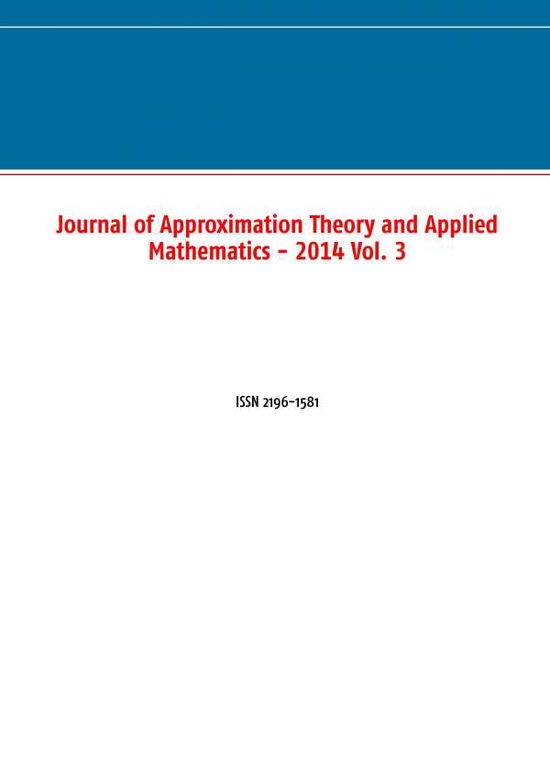 Journal of Approximation Theory and Applied Mathematics - 2014 Vol. 3

ISSN 2196-1581